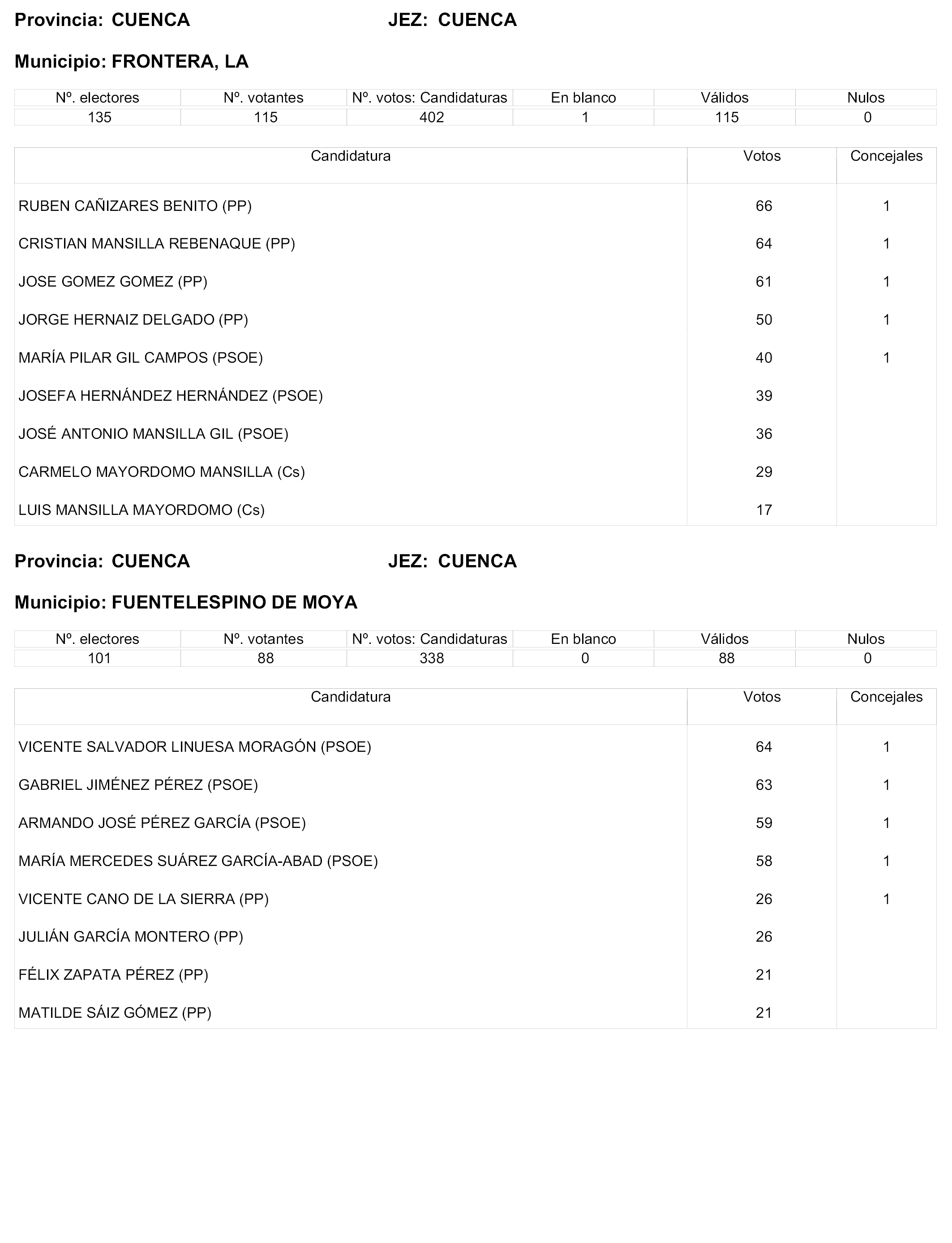 Provincia: CUENCA JEZ: CUENCA

Municipio: FRONTERA, LA

| Nº. electores | Nº. votantes | Nº. votos: Candidaturas | En blanco | Válidos | Nulos |
|---|---|---|---|---|---|
| 135 | 115 | 402 | 1 | 115 | 0 |

| Candidatura | Votos | Concejales |
|---|---|---|
| RUBEN CAÑIZARES BENITO (PP) | 66 | 1 |
| CRISTIAN MANSILLA REBENAQUE (PP) | 64 | 1 |
| JOSE GOMEZ GOMEZ (PP) | 61 | 1 |
| JORGE HERNAIZ DELGADO (PP) | 50 | 1 |
| MARÍA PILAR GIL CAMPOS (PSOE) | 40 | 1 |
| JOSEFA HERNÁNDEZ HERNÁNDEZ (PSOE) | 39 | |
| JOSÉ ANTONIO MANSILLA GIL (PSOE) | 36 | |
| CARMELO MAYORDOMO MANSILLA (Cs) | 29 | |
| LUIS MANSILLA MAYORDOMO (Cs) | 17 | |

Provincia: CUENCA JEZ: CUENCA

Municipio: FUENTELESPINO DE MOYA

| Nº. electores | Nº. votantes | Nº. votos: Candidaturas | En blanco | Válidos | Nulos |
|---|---|---|---|---|---|
| 101 | 88 | 338 | 0 | 88 | 0 |

| Candidatura | Votos | Concejales |
|---|---|---|
| VICENTE SALVADOR LINUESA MORAGÓN (PSOE) | 64 | 1 |
| GABRIEL JIMÉNEZ PÉREZ (PSOE) | 63 | 1 |
| ARMANDO JOSÉ PÉREZ GARCÍA (PSOE) | 59 | 1 |
| MARÍA MERCEDES SUÁREZ GARCÍA-ABAD (PSOE) | 58 | 1 |
| VICENTE CANO DE LA SIERRA (PP) | 26 | 1 |
| JULIÁN GARCÍA MONTERO (PP) | 26 | |
| FÉLIX ZAPATA PÉREZ (PP) | 21 | |
| MATILDE SÁIZ GÓMEZ (PP) | 21 | |